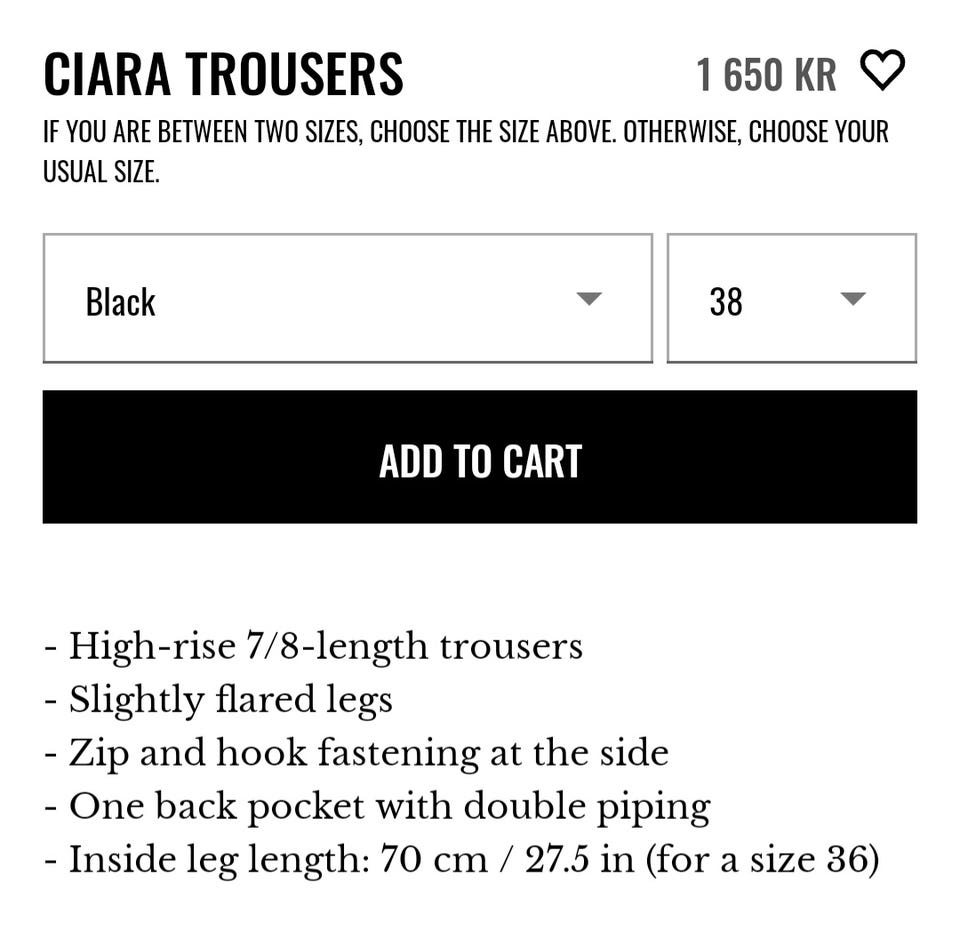 CIARA TROUSERS

1 650 KR

IF YOU ARE BETWEEN TWO SIZES, CHOOSE THE SIZE ABOVE. OTHERWISE, CHOOSE YOUR USUAL SIZE.

Black

38

ADD TO CART

- High-rise 7/8-length trousers
- Slightly flared legs
- Zip and hook fastening at the side
- One back pocket with double piping
- Inside leg length: 70 cm / 27.5 in (for a size 36)